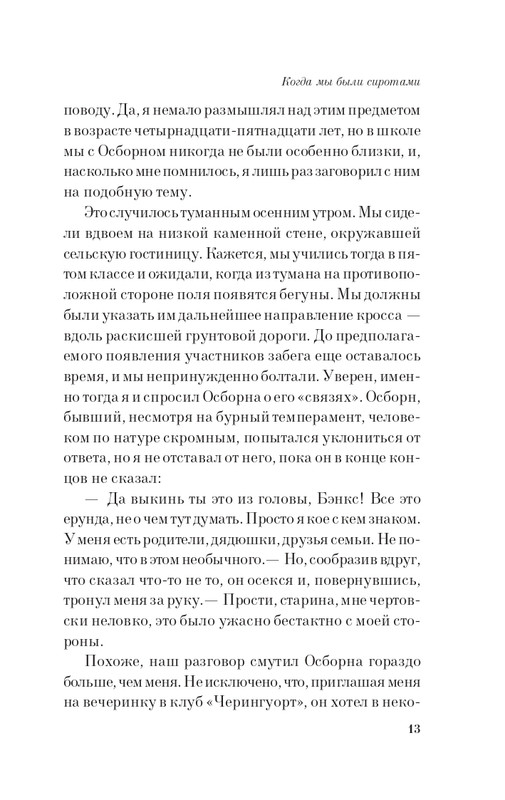 Когда мы были сиротами

поводу. Да, я немало размышлял над этим предметом в возрасте четырнадцати-пятнадцати лет, но в школе мы с Осборном никогда не были особенно близки, и, насколько мне помнилось, я лишь раз заговорил с ним на подобную тему.

Это случилось туманным осенним утром. Мы сидели вдвоем на низкой каменной стене, окружавшей сельскую гостиницу. Кажется, мы учились тогда в пятом классе и ожидали, когда из тумана на противоположной стороне поля появятся бегуны. Мы должны были указать им дальнейшее направление кросса — вдоль раскисшей грунтовой дороги. До предполагаемого появления участников забега еще оставалось время, и мы непринужденно болтали. Уверен, именно тогда я и спросил Осборна о его «связях». Осборн, бывший, несмотря на бурный темперамент, человеком по натуре скромным, попытался уклониться от ответа, но я не отставал от него, пока он в конце концов не сказал:

— Да выкинь ты это из головы, Бэнкс! Все это ерунда, не о чем тут думать. Просто я кое с кем знаком. У меня есть родители, дядюшки, друзья семьи. Не понимаю, что в этом необычного.— Но, сообразив вдруг, что сказал что-то не то, он осекся и, повернувшись, тронул меня за руку.— Прости, старина, мне чертовски неловко, это было ужасно бестактно с моей стороны.

Похоже, наш разговор смутил Осборна гораздо больше, чем меня. Не исключено, что, приглашая меня на вечеринку в клуб «Черингуорт», он хотел в неко-

13